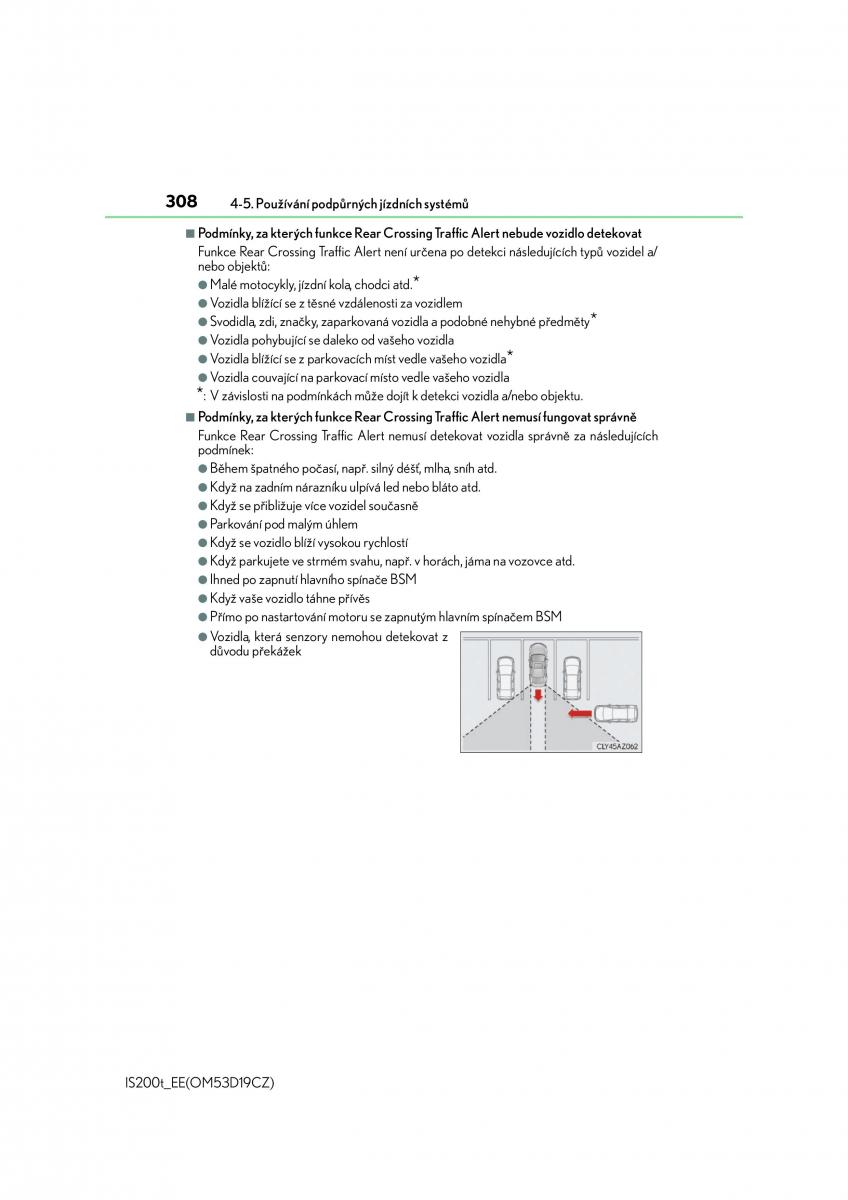 308 4-5. Používání podpůrných jízdních systémů

■ Podmínky, za kterých funkce Rear Crossing Traffic Alert nebude vozidlo detekovat

Funkce Rear Crossing Traffic Alert není určena po detekci následujících typů vozidel a/nebo objektů:

● Malé motocykly, jízdní kola, chodci atd.*

● Vozidla blížící se z těsné vzdálenosti za vozidlem

● Svodidla, zdi, značky, zaparkovaná vozidla a podobné nehybné předměty*

● Vozidla pohybující se daleko od vašeho vozidla

● Vozidla blížící se z parkovacích míst vedle vašeho vozidla*

● Vozidla couvající na parkovací místo vedle vašeho vozidla

*: V závislosti na podmínkách může dojít k detekci vozidla a/nebo objektu.

■ Podmínky, za kterých funkce Rear Crossing Traffic Alert nemusí fungovat správně

Funkce Rear Crossing Traffic Alert nemusí detekovat vozidla správně za následujících podmínek:

● Během špatného počasí, např. silný déšť, mlha, sníh atd.

● Když na zadním nárazníku ulpívá led nebo bláto atd.

● Když se přibližuje více vozidel současně

● Parkování pod malým úhlem

● Když se vozidlo blíží vysokou rychlostí

● Když parkujete ve strmém svahu, např. v horách, jáma na vozovce atd.

● Ihned po zapnutí hlavního spínače BSM

● Když vaše vozidlo táhne přívěs

● Přímo po nastartování motoru se zapnutým hlavním spínačem BSM

● Vozidla, která senzory nemohou detekovat z důvodu překážek

CLY45AZ062

IS200t_EE(OM53D19CZ)